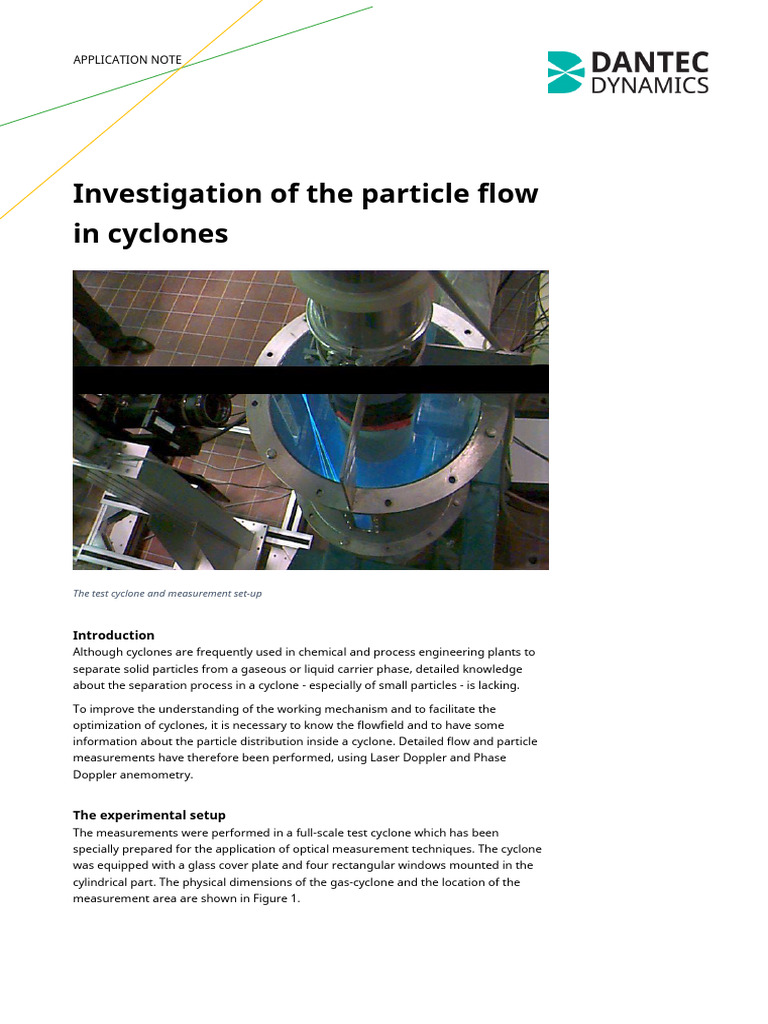 APPLICATION NOTE

DANTEC DYNAMICS

Investigation of the particle flow in cyclones

The test cyclone and measurement set-up

Introduction
Although cyclones are frequently used in chemical and process engineering plants to separate solid particles from a gaseous or liquid carrier phase, detailed knowledge about the separation process in a cyclone - especially of small particles - is lacking.

To improve the understanding of the working mechanism and to facilitate the optimization of cyclones, it is necessary to know the flowfield and to have some information about the particle distribution inside a cyclone. Detailed flow and particle measurements have therefore been performed, using Laser Doppler and Phase Doppler anemometry.

The experimental setup
The measurements were performed in a full-scale test cyclone which has been specially prepared for the application of optical measurement techniques. The cyclone was equipped with a glass cover plate and four rectangular windows mounted in the cylindrical part. The physical dimensions of the gas-cyclone and the location of the measurement area are shown in Figure 1.